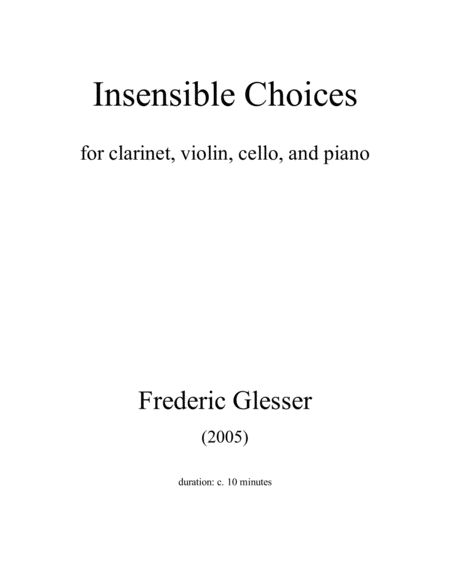 Insensible Choices

for clarinet, violin, cello, and piano

Frederic Glesser

(2005)

duration: c. 10 minutes